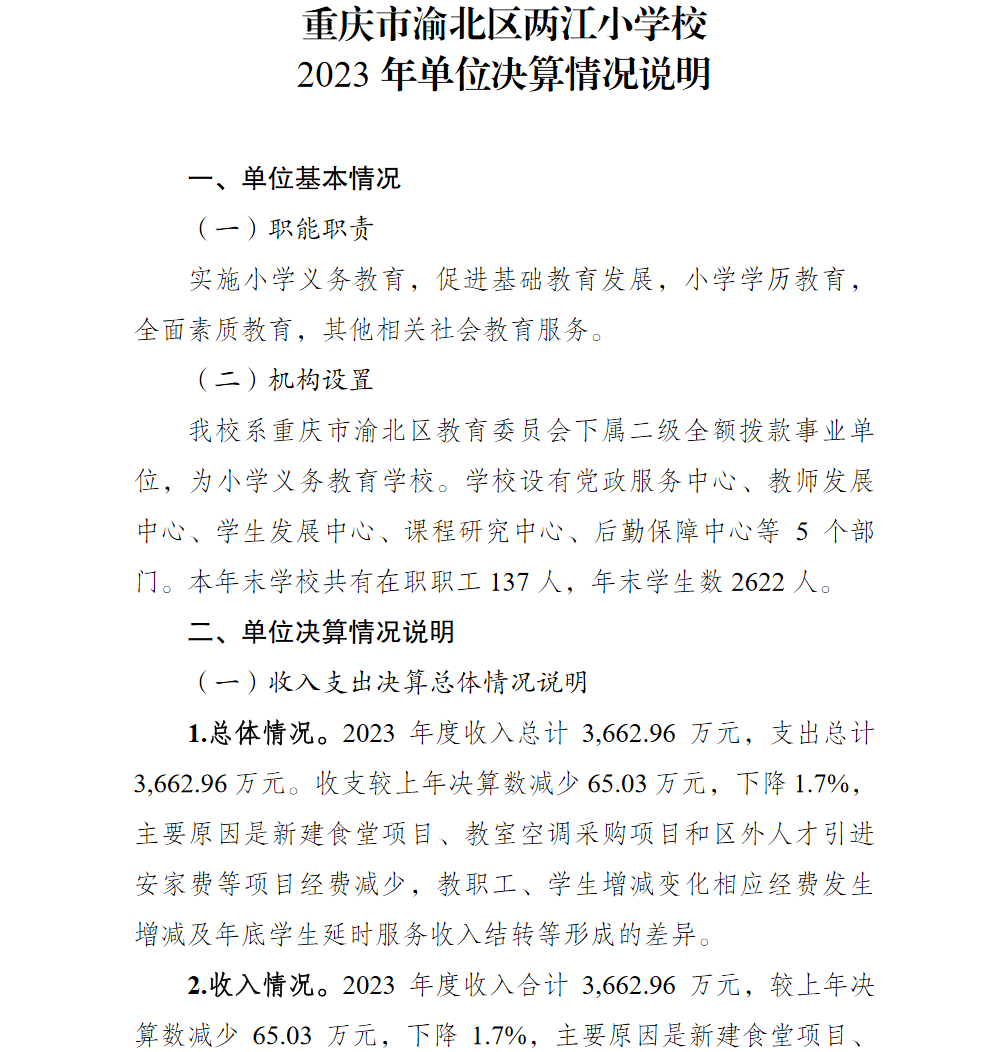 重庆市渝北区两江小学校
2023 年单位决算情况说明

一、单位基本情况

（一）职能职责

实施小学义务教育，促进基础教育发展，小学学历教育，全面素质教育，其他相关社会教育服务。

（二）机构设置

我校系重庆市渝北区教育委员会下属二级全额拨款事业单位，为小学义务教育学校。学校设有党政服务中心、教师发展中心、学生发展中心、课程研究中心、后勤保障中心等 5 个部门。本年末学校共有在职职工 137 人，年末学生数 2622 人。

二、单位决算情况说明

（一）收入支出决算总体情况说明

1.总体情况。2023 年度收入总计 3,662.96 万元，支出总计 3,662.96 万元。收支较上年决算数减少 65.03 万元，下降 1.7%，主要原因是新建食堂项目、教室空调采购项目和区外人才引进安家费等项目经费减少，教职工、学生增减变化相应经费发生增减及年底学生延时服务收入结转等形成的差异。

2.收入情况。2023 年度收入合计 3,662.96 万元，较上年决算数减少 65.03 万元，下降 1.7%，主要原因是新建食堂项目、